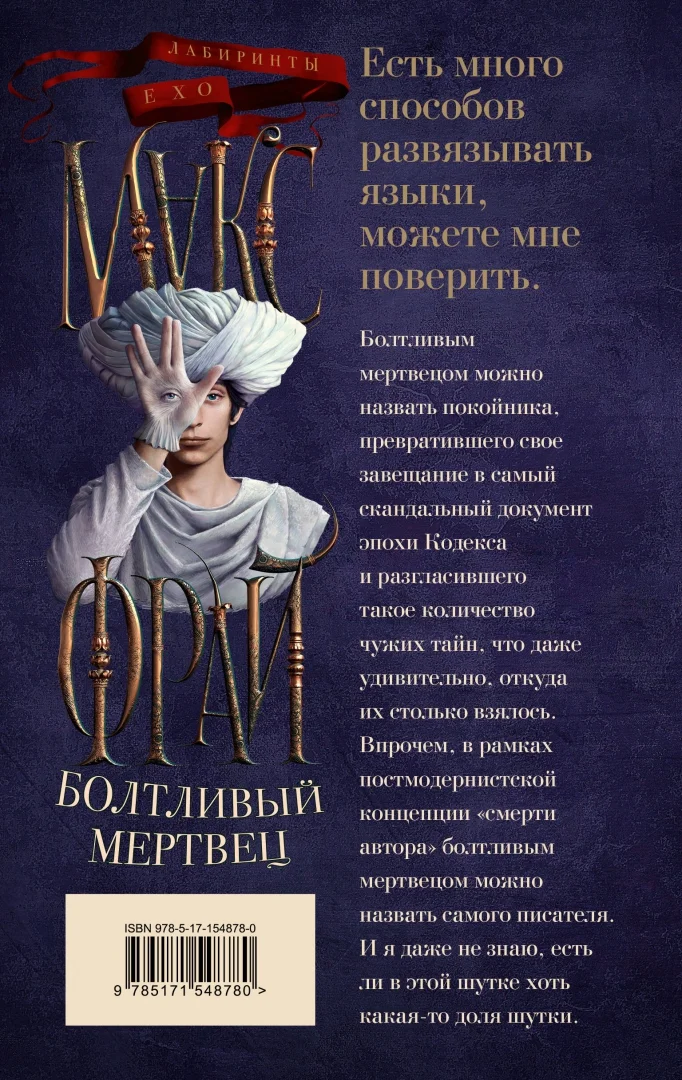 ЛАБИРИНТЫ
ЕХО

МАКС

ФРАЙ

БОЛТЛИВЫЙ МЕРТВЕЦ

ISBN 978-5-17-154878-0

9 785171 548780 >

Есть много способов развязывать языки, можете мне поверить.

Болтливым мертвецом можно назвать покойника, превратившего свое завещание в самый скандальный документ эпохи Кодекса и разгласившего такое количество чужих тайн, что даже удивительно, откуда их столько взялось. Впрочем, в рамках постмодернистской концепции «смерти автора» болтливым мертвецом можно назвать самого писателя. И я даже не знаю, есть ли в этой шутке хоть какая-то доля шутки.